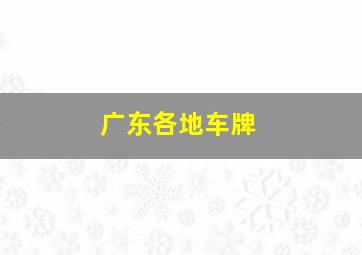 广东各地车牌